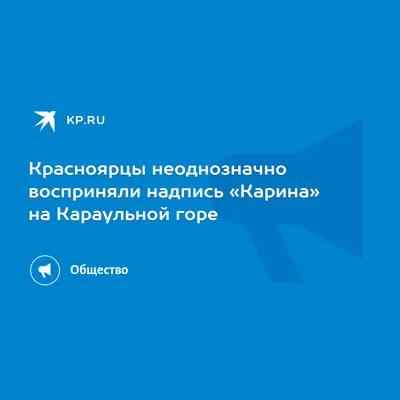 KP.RU

Красноярцы неоднозначно восприняли надпись «Карина» на Караульной горе

Общество